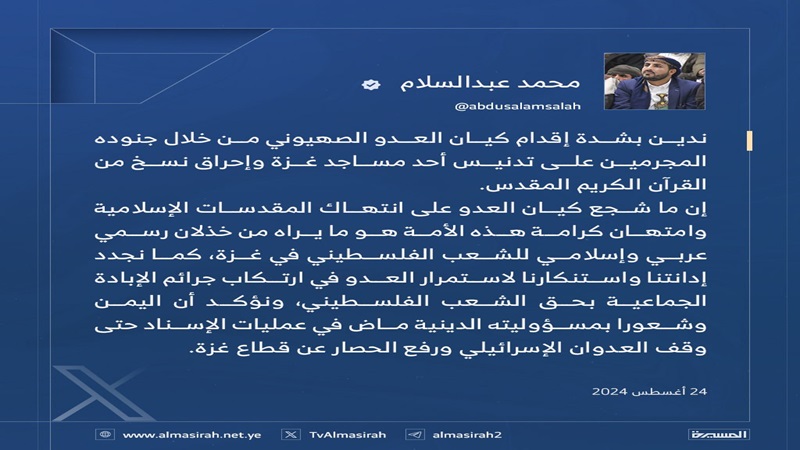 محمد عبدالسلام
@abdusalamsalah

ندين بشدة إقدام كيان العدو الصهيوني من خلال جنوده المجرمين على تدنيس أحد مساجد غزة وإحراق نسخ من القرآن الكريم المقدس.
إن ما شجع كيان العدو على انتهاك المقدسات الإسلامية وامتهان كرامة هذه الأمة هو ما يراه من خذلان رسمي عربي وإسلامي للشعب الفلسطيني في غزة، كما نجدد إدانتنا واستنكارنا لاستمرار العدو في ارتكاب جرائم الإبادة الجماعية بحق الشعب الفلسطيني، ونؤكد أن اليمن وشعورا بمسؤوليته الدينية ماض في عمليات الإسناد حتى وقف العدوان الإسرائيلي ورفع الحصار عن قطاع غزة.

24 أغسطس 2024

www.almasirah.net.ye
TvAlmasirah
almasirah2
المسيرة